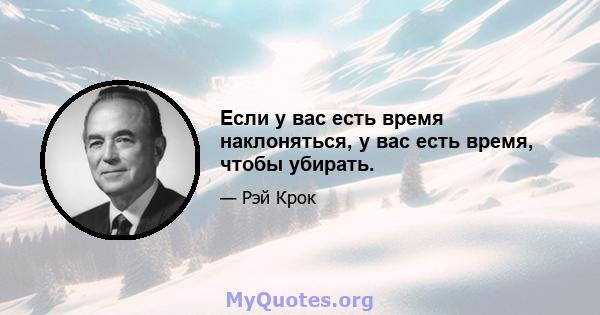 Если у вас есть время наклоняться, у вас есть время, чтобы убирать.

— Рэй Крок

MyQuotes.org